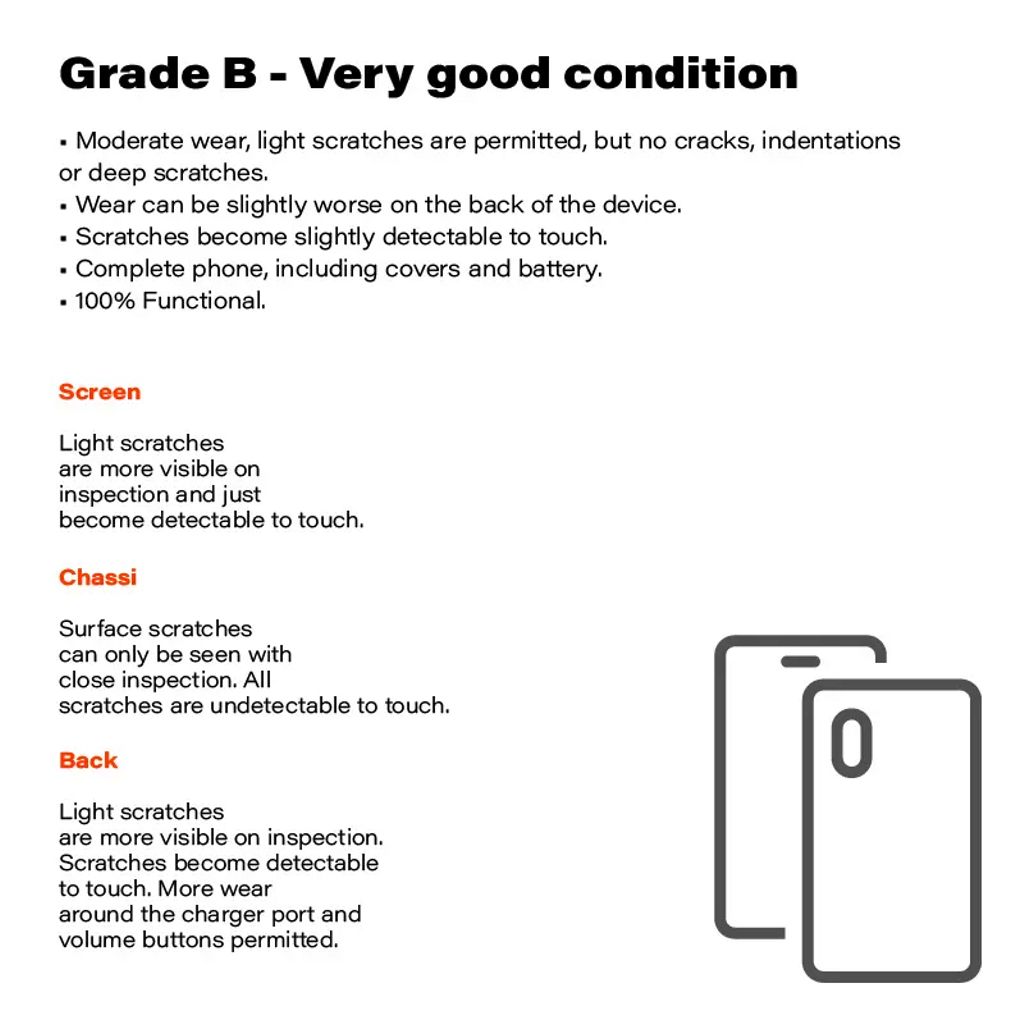 Grade B - Very good condition

• Moderate wear, light scratches are permitted, but no cracks, indentations or deep scratches.
• Wear can be slightly worse on the back of the device.
• Scratches become slightly detectable to touch.
• Complete phone, including covers and battery.
• 100% Functional.

Screen

Light scratches are more visible on inspection and just become detectable to touch.

Chassi

Surface scratches can only be seen with close inspection. All scratches are undetectable to touch.

Back

Light scratches are more visible on inspection. Scratches become detectable to touch. More wear around the charger port and volume buttons permitted.